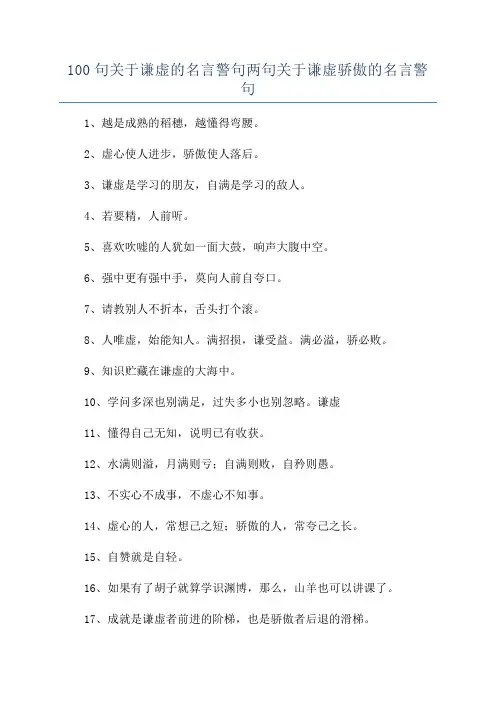 100 句关于谦虚的名言警句两句关于谦虚骄傲的名言警句

1、越是成熟的稻穗，越懂得弯腰。

2、虚心使人进步，骄傲使人落后。

3、谦虚是学习的朋友，自满是学习的敌人。

4、若要精，人前听。

5、喜欢吹嘘的人犹如一面大鼓，响声大腹中空。

6、强中更有强中手，莫向人前自夸口。

7、请教别人不折本，舌头打个滚。

8、人唯虚，始能知人。满招损，谦受益。满必溢，骄必败。

9、知识贮藏在谦虚的大海中。

10、学问多深也别满足，过失多小也别忽略。谦虚

11、懂得自己无知，说明已有收获。

12、水满则溢，月满则亏；自满则败，自矜则愚。

13、不实心不成事，不虚心不知事。

14、虚心的人，常想己之短；骄傲的人，常夸己之长。

15、自赞就是自轻。

16、如果有了胡子就算学识渊博，那么，山羊也可以讲课了。

17、成就是谦虚者前进的阶梯，也是骄傲者后退的滑梯。